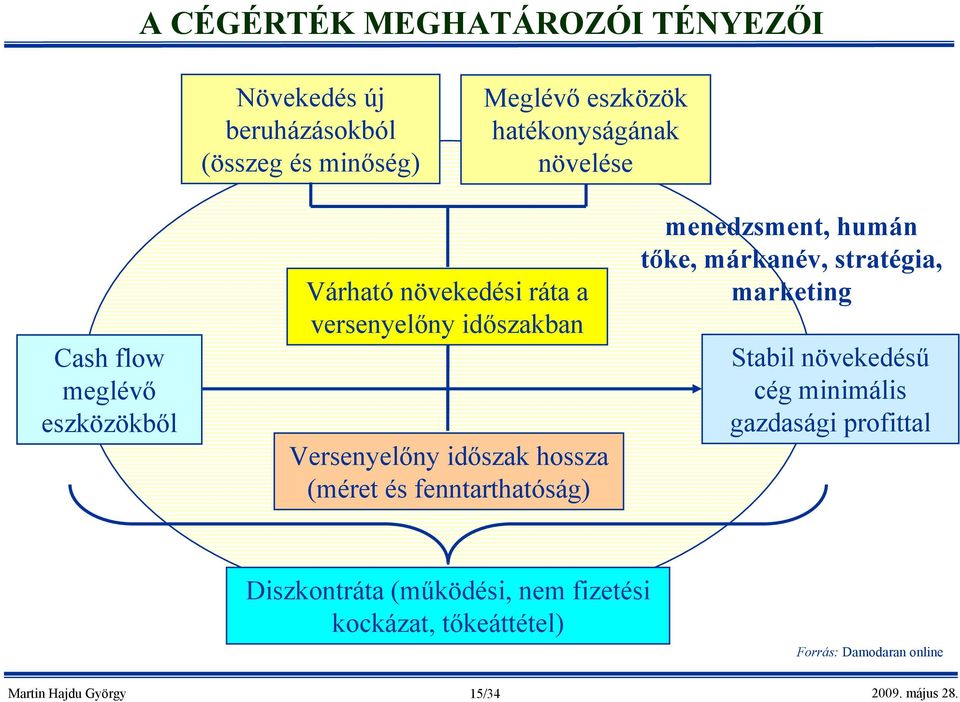 A CÉGÉRTÉK MEGHATÁROZÓI TÉNYEZŐI

Növekedés új beruházásokból (összeg és minőség)

Meglévő eszközök hatékonyságának növelése

menedzsment, humán tőke, márkanév, stratégia, marketing

Várható növekedési ráta a versenyelőny időszakban

Cash flow meglévő eszközökből

Stabil növekedésű cég minimális gazdasági profittal

Versenyelőny időszak hossza (méret és fenntarthatóság)

Diszkontráta (működési, nem fizetési kockázat, tőkeáttétel)

Forrás: Damodaran online

Martin Hajdu György

15/34

2009. május 28.